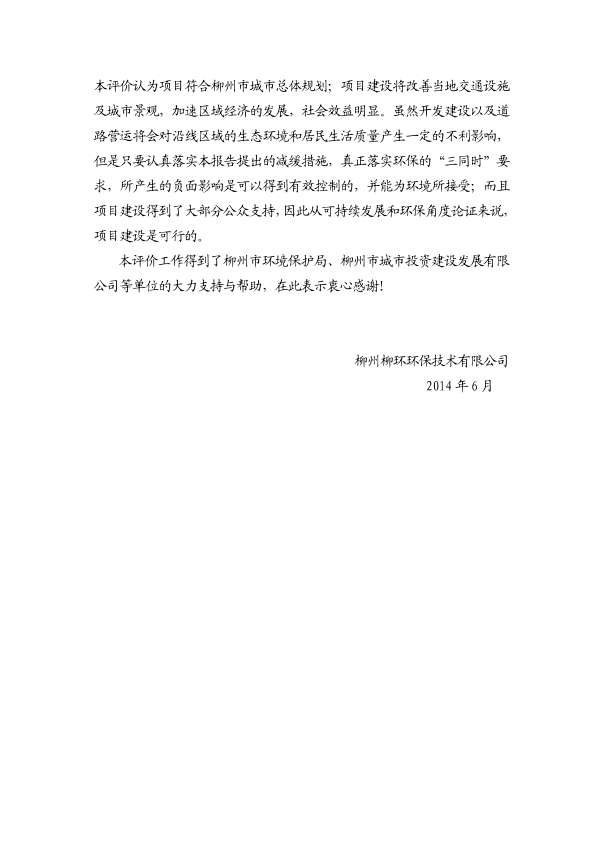 本评价认为项目符合柳州市城市总体规划；项目建设将改善当地交通设施及城市景观，加速区域经济的发展，社会效益明显。虽然开发建设以及道路营运将会对沿线区域的生态环境和居民生活质量产生一定的不利影响，但是只要认真落实本报告提出的减缓措施，真正落实环保的“三同时”要求，所产生的负面影响是可以得到有效控制的，并能为环境所接受；而且项目建设得到了大部分公众支持，因此从可持续发展和环保角度论证来说，项目建设是可行的。

本评价工作得到了柳州市环境保护局、柳州市城市投资建设发展有限公司等单位的大力支持与帮助，在此表示衷心感谢!

柳州柳环环保技术有限公司
2014 年 6 月